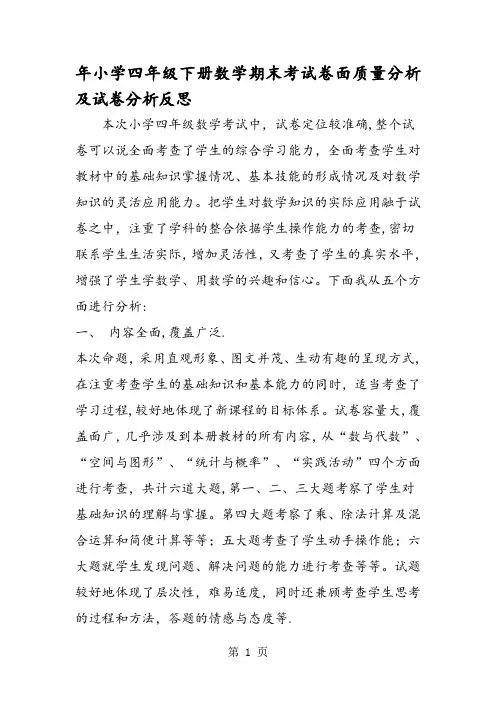 年小学四年级下册数学期末考试卷面质量分析及试卷分析反思

本次小学四年级数学考试中，试卷定位较准确，整个试卷可以说全面考查了学生的综合学习能力，全面考查学生对教材中的基础知识掌握情况、基本技能的形成情况及对数学知识的灵活应用能力。把学生对数学知识的实际应用融于试卷之中，注重了学科的整合依据学生操作能力的考查，密切联系学生生活实际，增加灵活性，又考查了学生的真实水平，增强了学生学数学、用数学的兴趣和信心。下面我从五个方面进行分析：

一、 内容全面，覆盖广泛.

本次命题，采用直观形象、图文并茂、生动有趣的呈现方式，在注重考查学生的基础知识和基本能力的同时，适当考查了学习过程，较好地体现了新课程的目标体系。试卷容量大，覆盖面广，几乎涉及到本册教材的所有内容，从“数与代数”、“空间与图形”、“统计与概率”、“实践活动”四个方面进行考查，共计六道大题，第一、二、三大题考察了学生对基础知识的理解与掌握。第四大题考察了乘、除法计算及混合运算和简便计算等等；五大题考查了学生动手操作能；六大题就学生发现问题、解决问题的能力进行考查等等。试题较好地体现了层次性，难易适度，同时还兼顾考查学生思考的过程和方法，答题的情感与态度等.

第 1 页